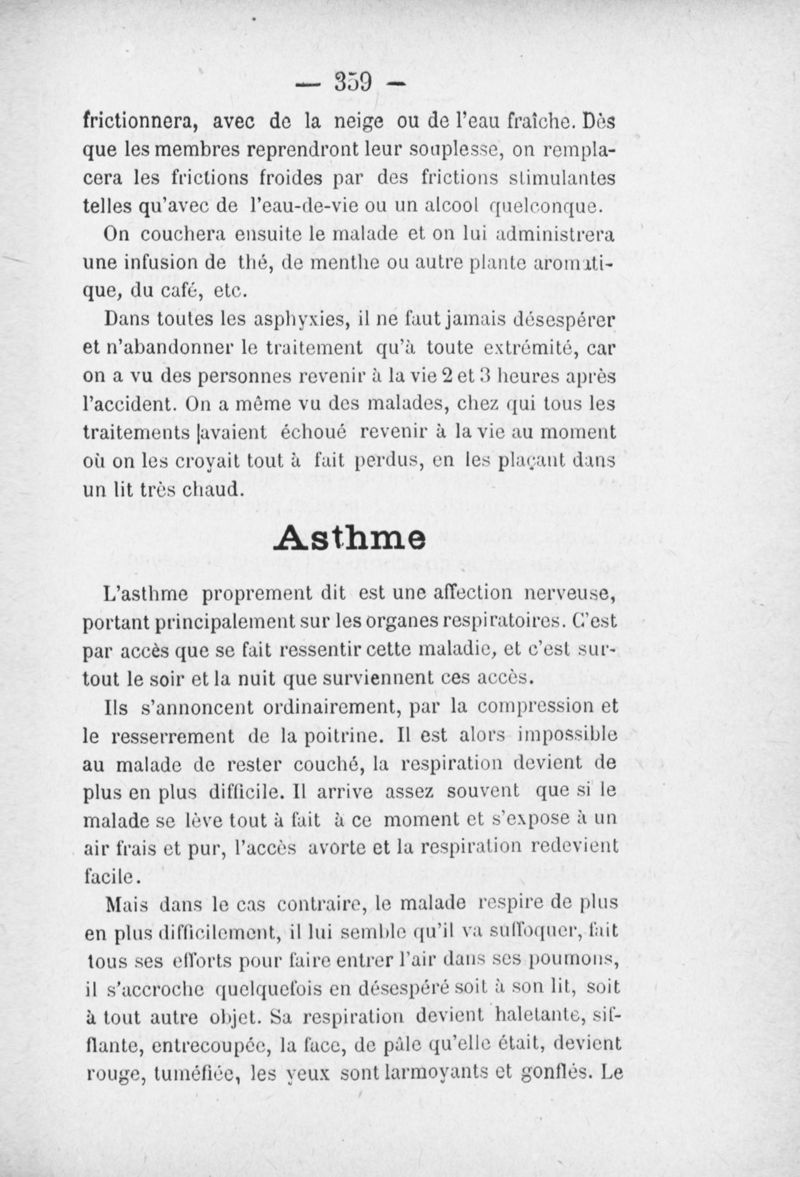 — 359 —

frictionnera, avec de la neige ou de l'eau fraîche. Dès que les membres reprendront leur souplesse, on remplacera les frictions froides par des frictions stimulantes telles qu'avec de l'eau-de-vie ou un alcool quelconque.

On couchera ensuite le malade et on lui administrera une infusion de thé, de menthe ou autre plante aromatique, du café, etc.

Dans toutes les asphyxies, il ne faut jamais désespérer et n'abandonner le traitement qu'à toute extrémité, car on a vu des personnes revenir à la vie 2 et 3 heures après l'accident. On a même vu des malades, chez qui tous les traitements avaient échoué revenir à la vie au moment où on les croyait tout à fait perdus, en les plaçant dans un lit très chaud.

Asthme

L'asthme proprement dit est une affection nerveuse, portant principalement sur les organes respiratoires. C'est par accès que se fait ressentir cette maladie, et c'est surtout le soir et la nuit que surviennent ces accès.

Ils s'annoncent ordinairement, par la compression et le resserrement de la poitrine. Il est alors impossible au malade de rester couché, la respiration devient de plus en plus difficile. Il arrive assez souvent que si le malade se lève tout à fait à ce moment et s'expose à un air frais et pur, l'accès avorte et la respiration redevient facile.

Mais dans le cas contraire, le malade respire de plus en plus difficilement, il lui semble qu'il va suffoquer, fait tous ses efforts pour faire entrer l'air dans ses poumons, il s'accroche quelquefois en désespéré soit à son lit, soit à tout autre objet. Sa respiration devient haletante, sifflante, entrecoupée, la face, de pâle qu'elle était, devient rouge, tuméfiée, les yeux sont larmoyants et gonflés. Le